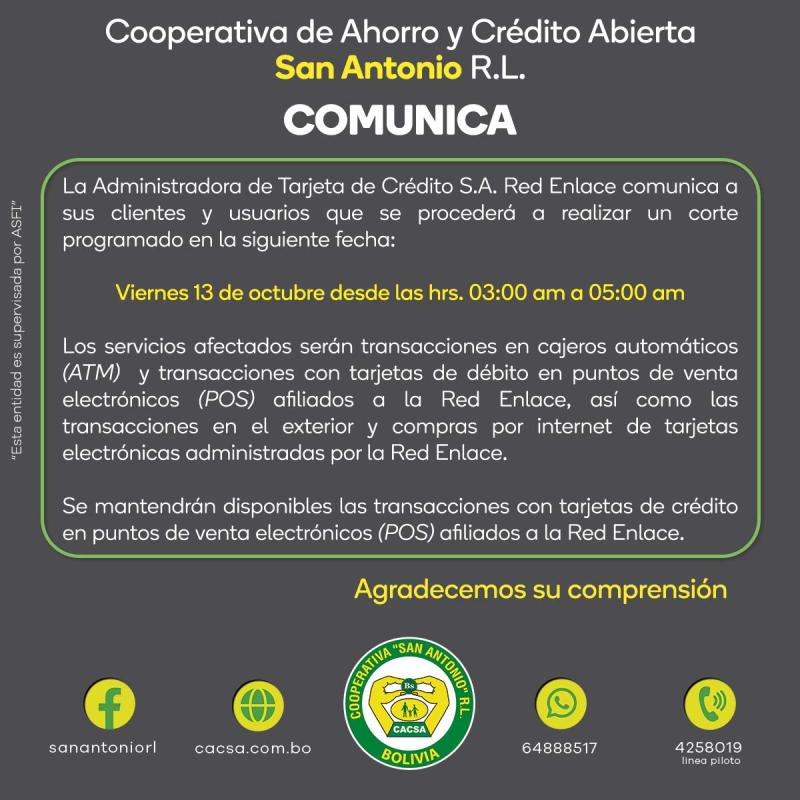 Cooperativa de Ahorro y Crédito Abierta
San Antonio R.L.

COMUNICA

"Esta entidad es supervisada por ASFI"

La Administradora de Tarjeta de Crédito S.A. Red Enlace comunica a sus clientes y usuarios que se procederá a realizar un corte programado en la siguiente fecha:

Viernes 13 de octubre desde las hrs. 03:00 am a 05:00 am

Los servicios afectados serán transacciones en cajeros automáticos (ATM) y transacciones con tarjetas de débito en puntos de venta electrónicos (POS) afiliados a la Red Enlace, así como las transacciones en el exterior y compras por internet de tarjetas electrónicas administradas por la Red Enlace.

Se mantendrán disponibles las transacciones con tarjetas de crédito en puntos de venta electrónicos (POS) afiliados a la Red Enlace.

Agradecemos su comprensión

sanantoniorl

cacsa.com.bo

COOPERATIVA "SAN ANTONIO" R.L.
Bs
CACSA
BOLIVIA

64888517

4258019
linea piloto